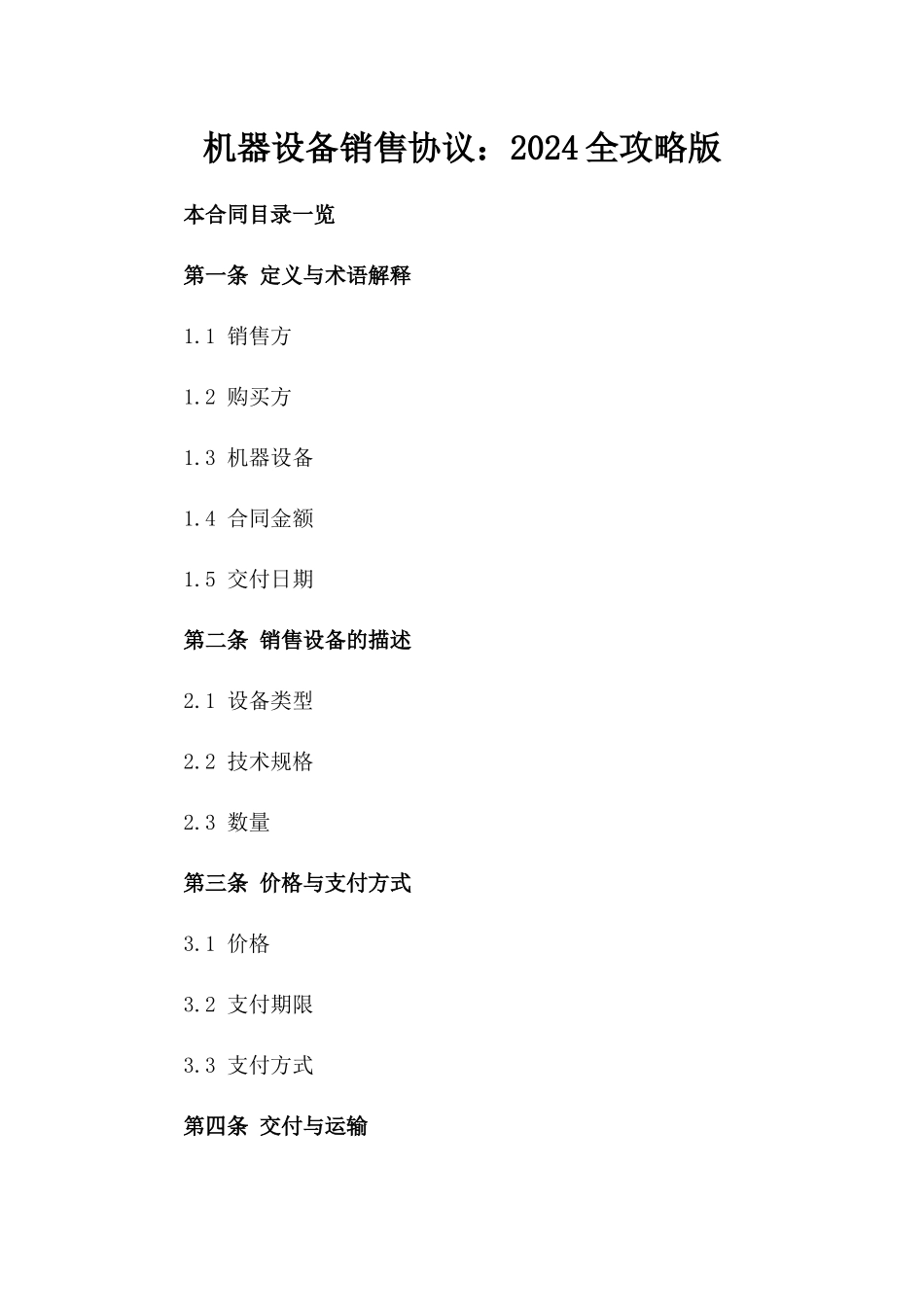 机器设备销售协议：2024全攻略版

本合同目录一览

第一条 定义与术语解释

1.1 销售方

1.2 购买方

1.3 机器设备

1.4 合同金额

1.5 交付日期

第二条 销售设备的描述

2.1 设备类型

2.2 技术规格

2.3 数量

第三条 价格与支付方式

3.1 价格

3.2 支付期限

3.3 支付方式

第四条 交付与运输